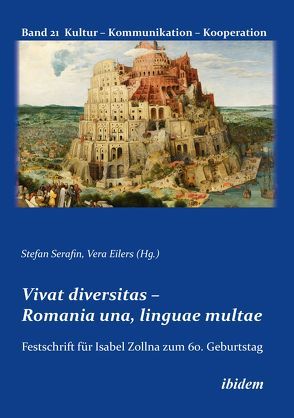 Band 21 Kultur – Kommunikation – Kooperation

Stefan Serafin, Vera Eilers (Hg.)

Vivat diversitas – Romania una, linguae multae

Festschrift für Isabel Zollna zum 60. Geburtstag

ibidem